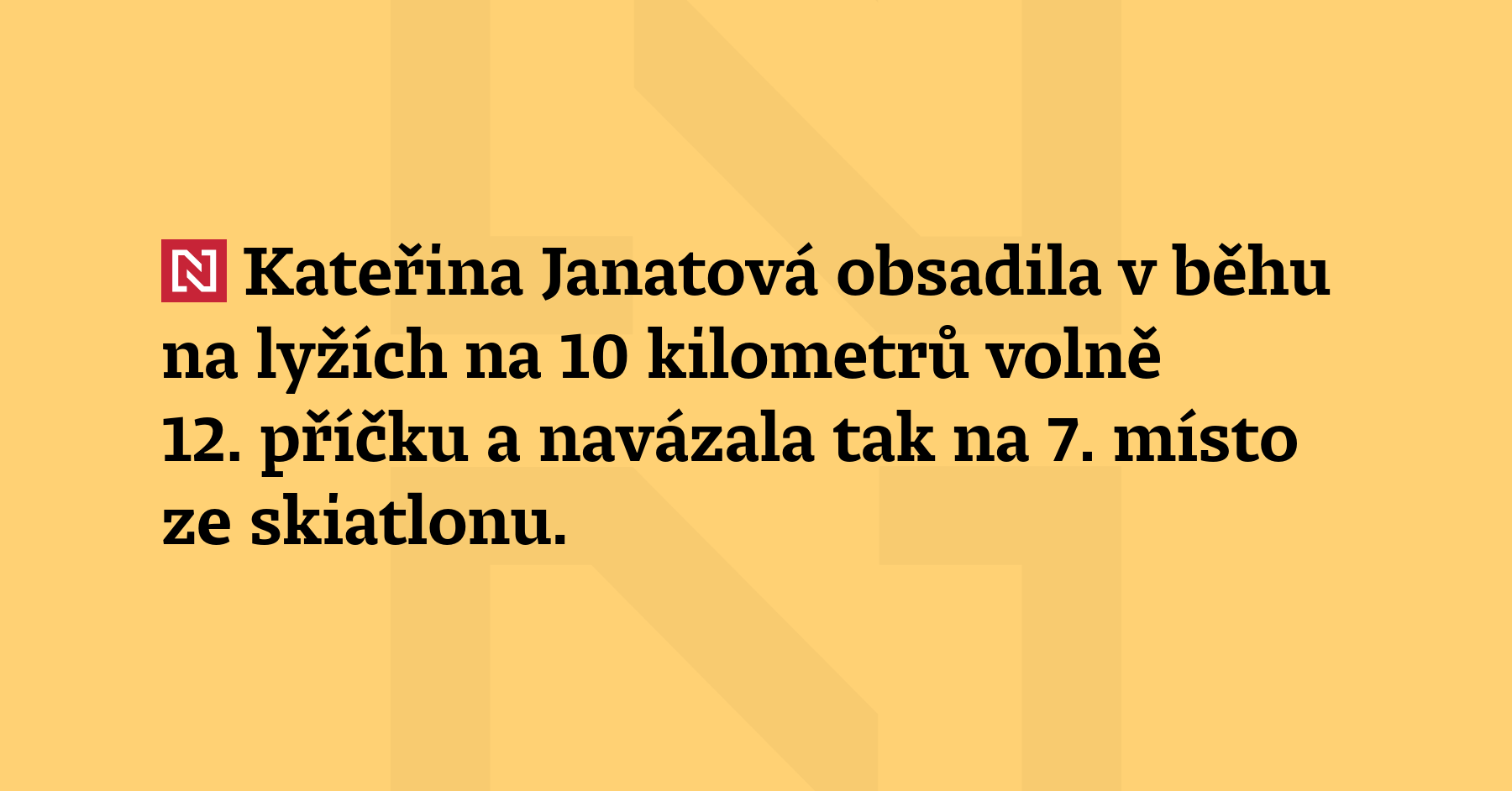 N Kateřina Janatová obsadila v běhu na lyžích na 10 kilometrů volně 12. příčku a navázala tak na 7. místo ze skiatlonu.